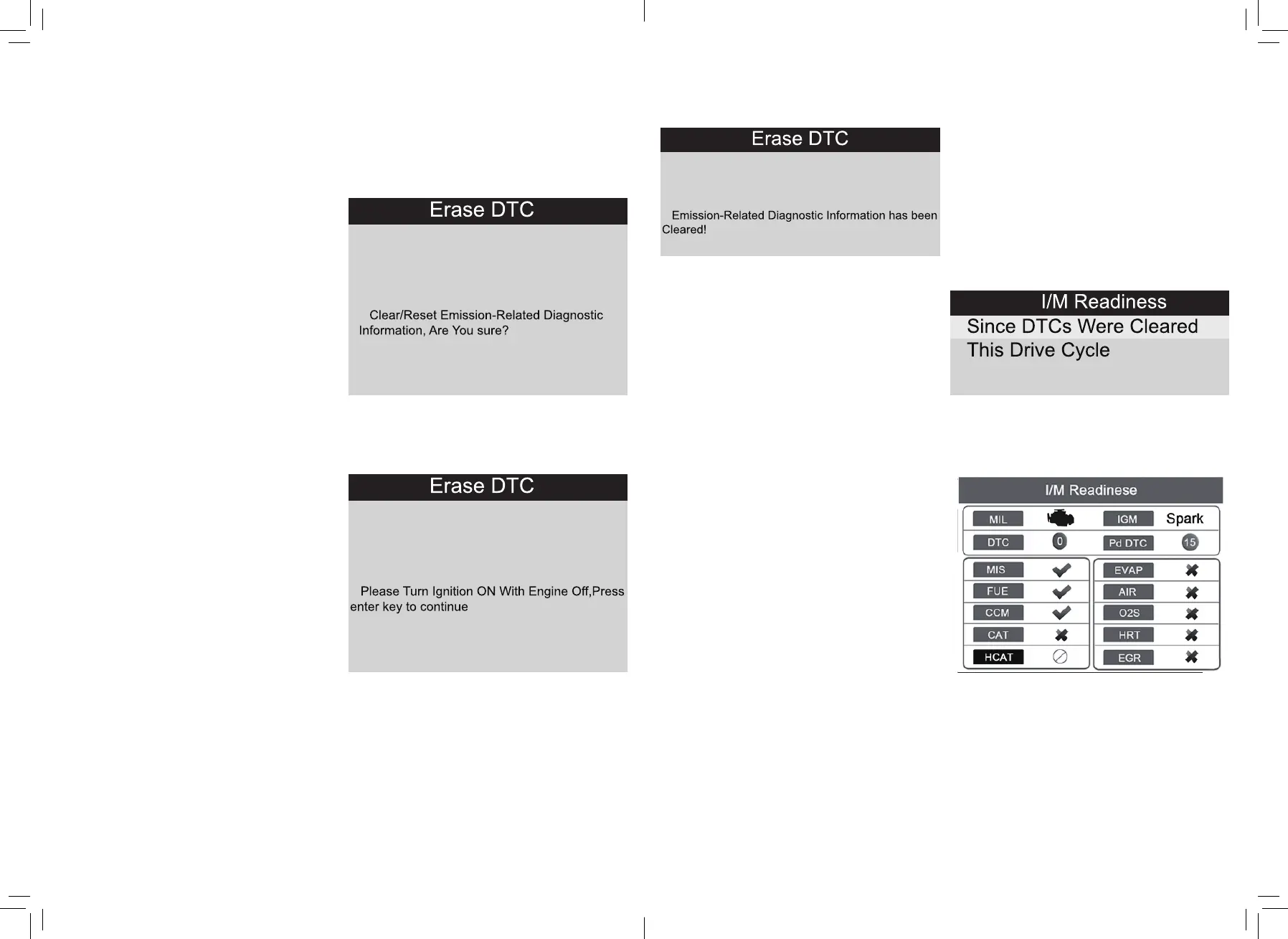 Erase DTC

Clear/Reset Emission-Related Diagnostic Information, Are You sure?

Erase DTC

Please Turn Ignition ON With Engine Off,Press enter key to continue

Erase DTC

Emission-Related Diagnostic Information has been Cleared!

I/M Readiness

Since DTCs Were Cleared

This Drive Cycle

I/M Readinese

MIL

IGM Spark

DTC 0

Pd DTC 15

MIS

FUE

CCM

CAT

HCAT

EVAP

AIR

O2S

HRT

EGR